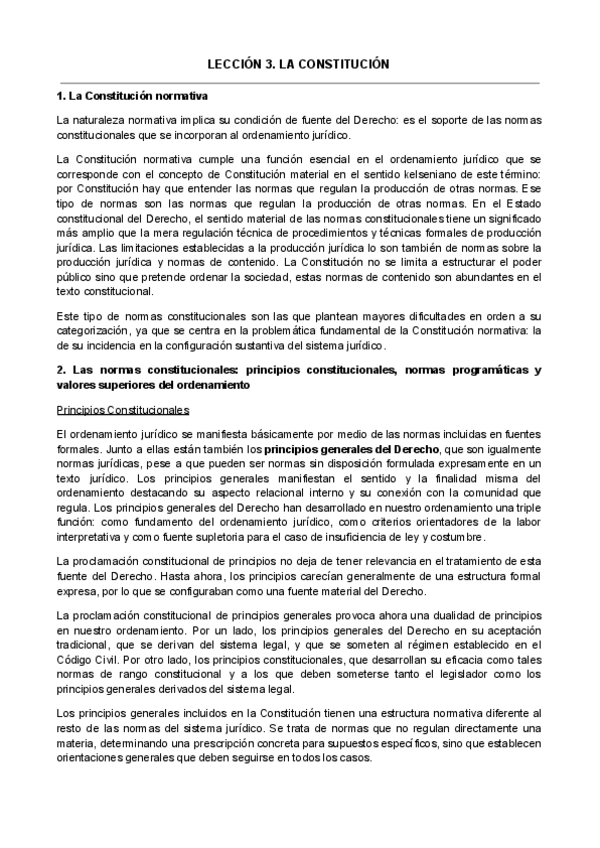 LECCIÓN 3. LA CONSTITUCIÓN

1. La Constitución normativa

La naturaleza normativa implica su condición de fuente del Derecho: es el soporte de las normas constitucionales que se incorporan al ordenamiento jurídico.

La Constitución normativa cumple una función esencial en el ordenamiento jurídico que se corresponde con el concepto de Constitución material en el sentido kelseniano de este término: por Constitución hay que entender las normas que regulan la producción de otras normas. Ese tipo de normas son las normas que regulan la producción de otras normas. En el Estado constitucional del Derecho, el sentido material de las normas constitucionales tiene un significado más amplio que la mera regulación técnica de procedimientos y técnicas formales de producción jurídica. Las limitaciones establecidas a la producción jurídica lo son también de normas sobre la producción jurídica y normas de contenido. La Constitución no se limita a estructurar el poder público sino que pretende ordenar la sociedad, estas normas de contenido son abundantes en el texto constitucional.

Este tipo de normas constitucionales son las que plantean mayores dificultades en orden a su categorización, ya que se centra en la problemática fundamental de la Constitución normativa: la de su incidencia en la configuración sustantiva del sistema jurídico.

2. Las normas constitucionales: principios constitucionales, normas programáticas y valores superiores del ordenamiento

Principios Constitucionales

El ordenamiento jurídico se manifiesta básicamente por medio de las normas incluidas en fuentes formales. Junto a ellas están también los principios generales del Derecho, que son igualmente normas jurídicas, pese a que pueden ser normas sin disposición formulada expresamente en un texto jurídico. Los principios generales manifiestan el sentido y la finalidad misma del ordenamiento destacando su aspecto relacional interno y su conexión con la comunidad que regula. Los principios generales del Derecho han desarrollado en nuestro ordenamiento una triple función: como fundamento del ordenamiento jurídico, como criterios orientadores de la labor interpretativa y como fuente supletoria para el caso de insuficiencia de ley y costumbre.

La proclamación constitucional de principios no deja de tener relevancia en el tratamiento de esta fuente del Derecho. Hasta ahora, los principios carecían generalmente de una estructura formal expresa, por lo que se configuraban como una fuente material del Derecho.

La proclamación constitucional de principios generales provoca ahora una dualidad de principios en nuestro ordenamiento. Por un lado, los principios generales del Derecho en su aceptación tradicional, que se derivan del sistema legal, y que se someten al régimen establecido en el Código Civil. Por otro lado, los principios constitucionales, que desarrollan su eficacia como tales normas de rango constitucional y a los que deben someterse tanto el legislador como los principios generales derivados del sistema legal.

Los principios generales incluidos en la Constitución tienen una estructura normativa diferente al resto de las normas del sistema jurídico. Se trata de normas que no regulan directamente una materia, determinando una prescripción concreta para supuestos específicos, sino que establecen orientaciones generales que deben seguirse en todos los casos.